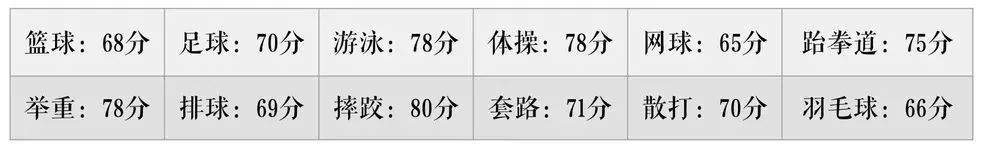 | 篮球：68分 | 足球：70分 | 游泳：78分 | 体操：78分 | 网球：65分 | 跆拳道：75分 |
|---|---|---|---|---|---|
| 举重：78分 | 排球：69分 | 摔跤：80分 | 套路：71分 | 散打：70分 | 羽毛球：66分 |